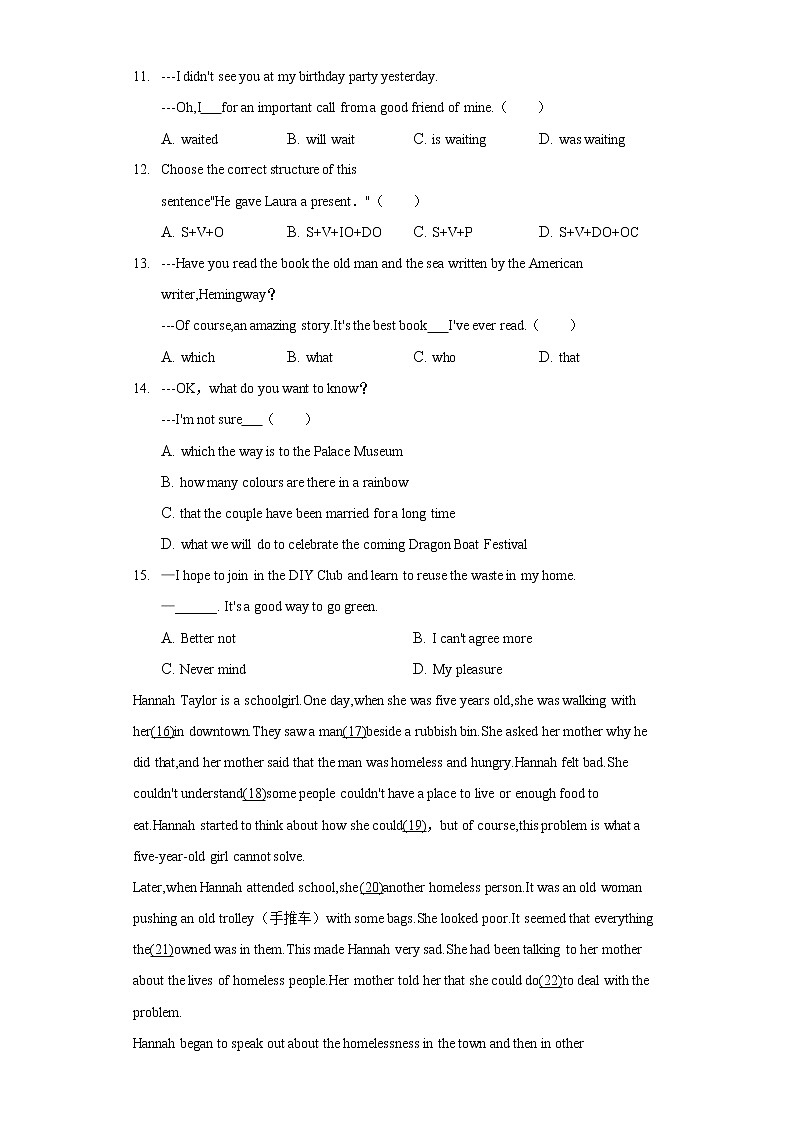 11. ---I didn't see you at my birthday party yesterday.

---Oh,I___for an important call from a good friend of mine.（　　）

A. waited　　B. will wait　　C. is waiting　　D. was waiting

12. Choose the correct structure of this sentence"He gave Laura a present．"（　　）

A. S+V+O　　B. S+V+IO+DO　　C. S+V+P　　D. S+V+DO+OC

13. ---Have you read the book the old man and the sea written by the American writer,Hemingway？

---Of course,an amazing story.It's the best book___I've ever read.（　　）

A. which　　B. what　　C. who　　D. that

14. ---OK，what do you want to know？

---I'm not sure___（　　）

A. which the way is to the Palace Museum

B. how many colours are there in a rainbow

C. that the couple have been married for a long time

D. what we will do to celebrate the coming Dragon Boat Festival

15. —I hope to join in the DIY Club and learn to reuse the waste in my home.

—______. It's a good way to go green.

A. Better not　　B. I can't agree more

C. Never mind　　D. My pleasure

Hannah Taylor is a schoolgirl.One day,when she was five years old,she was walking with her(16)in downtown.They saw a man(17)beside a rubbish bin.She asked her mother why he did that,and her mother said that the man was homeless and hungry.Hannah felt bad.She couldn't understand(18)some people couldn't have a place to live or enough food to eat.Hannah started to think about how she could(19)，but of course,this problem is what a five-year-old girl cannot solve.

Later,when Hannah attended school,she(20)another homeless person.It was an old woman pushing an old trolley（手推车）with some bags.She looked poor.It seemed that everything the(21)owned was in them.This made Hannah very sad.She had been talking to her mother about the lives of homeless people.Her mother told her that she could do(22)to deal with the problem.

Hannah began to speak out about the homelessness in the town and then in other